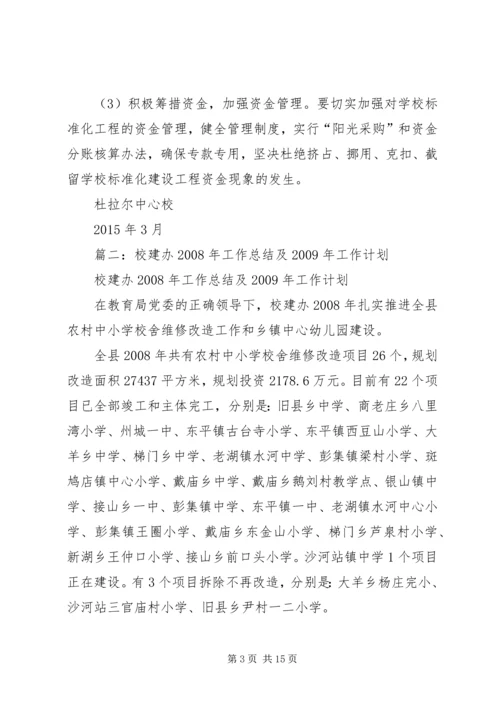 （3）积极筹措资金，加强资金管理。要切实加强对学校标准化工程的资金管理，健全管理制度，实行“阳光采购”和资金分账核算办法，确保专款专用，坚决杜绝挤占、挪用、克扣、截留学校标准化建设工程资金现象的发生。

杜拉尔中心校

2015 年 3 月

篇二：校建办 2008 年工作总结及 2009 年工作计划

校建办 2008 年工作总结及 2009 年工作计划

在教育局党委的正确领导下，校建办 2008 年扎实推进全县农村中小学校舍维修改造工作和乡镇中心幼儿园建设。

全县 2008 年共有农村中小学校舍维修改造项目 26 个，规划改造面积 27437 平方米，规划投资 2178.6 万元。目前有 22 个项目已全部竣工和主体完工，分别是：旧县乡中学、商老庄乡八里湾小学、州城一中、东平镇古台寺小学、东平镇西豆山小学、大羊乡中学、梯门乡中学、老湖镇水河中学、彭集镇梁村小学、斑鸠店镇中心小学、戴庙乡中学、戴庙乡鹅刘村教学点、银山镇中学、接山乡一中、彭集镇中学、东平镇一中、老湖镇水河中心小学、彭集镇王圈小学、戴庙乡东金山小学、梯门乡芦泉村小学、新湖乡王仲口小学、接山乡前口头小学。沙河站镇中学 1 个项目正在建设。有 3 个项目拆除不再改造，分别是：大羊乡杨庄完小、沙河站三官庙村小学、旧县乡尹村一二小学。

第 3 页 共 15 页